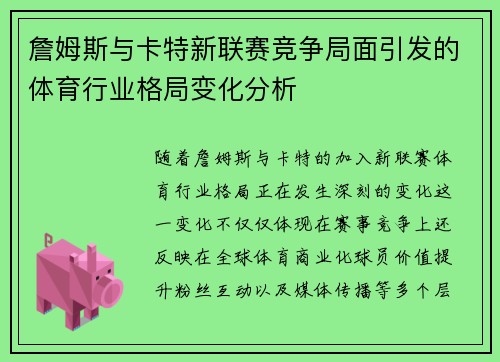 詹姆斯与卡特新联赛竞争局面引发的体育行业格局变化分析

随着詹姆斯与卡特的加入新联赛体育行业格局正在发生深刻的变化这一变化不仅仅体现在赛事竞争上还反映在全球体育商业化球员价值提升粉丝互动以及媒体传播等多个层